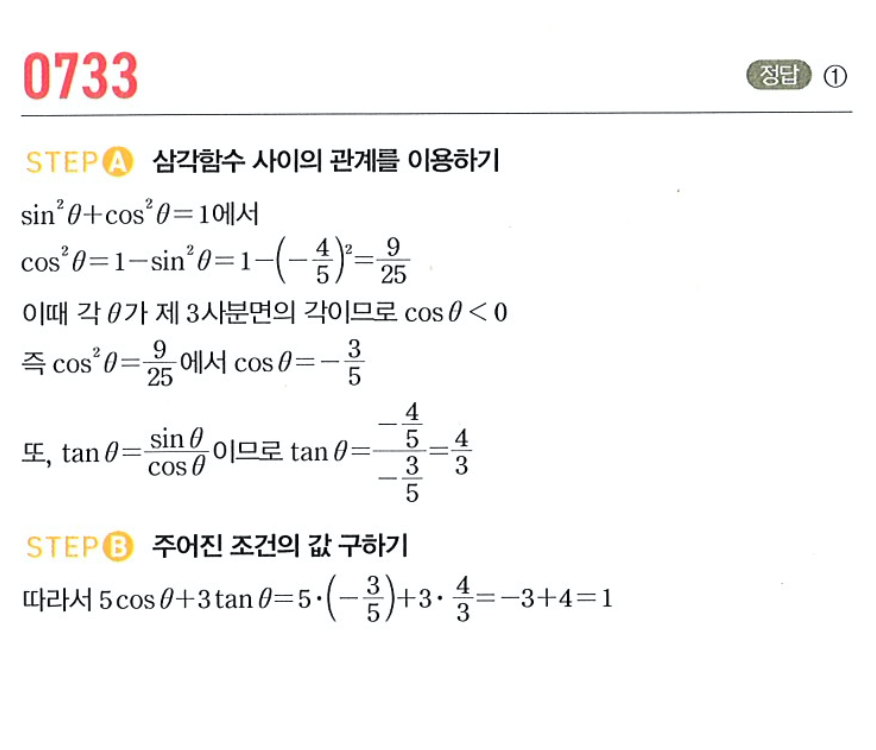 0733

정답 ①

STEP A 삼각함수 사이의 관계를 이용하기

$\sin^2\theta+\cos^2\theta=1$에서

$\cos^2\theta=1-\sin^2\theta=1-\left(-\frac{4}{5}\right)^2=\frac{9}{25}$

이때 각 $\theta$가 제 3사분면의 각이므로 $\cos\theta<0$

즉 $\cos^2\theta=\frac{9}{25}$에서 $\cos\theta=-\frac{3}{5}$

또, $\tan\theta=\frac{\sin\theta}{\cos\theta}$이므로 $\tan\theta=\frac{-\frac{4}{5}}{-\frac{3}{5}}=\frac{4}{3}$

STEP B 주어진 조건의 값 구하기

따라서 $5\cos\theta+3\tan\theta=5\cdot\left(-\frac{3}{5}\right)+3\cdot\frac{4}{3}=-3+4=1$